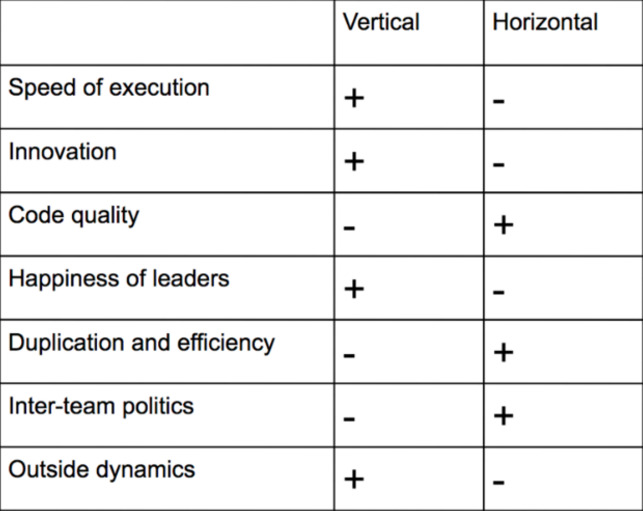 |  | Vertical | Horizontal |
|---|---|---|
| Speed of execution | + | - |
| Innovation | + | - |
| Code quality | - | + |
| Happiness of leaders | + | - |
| Duplication and efficiency | - | + |
| Inter-team politics | - | + |
| Outside dynamics | + | - |